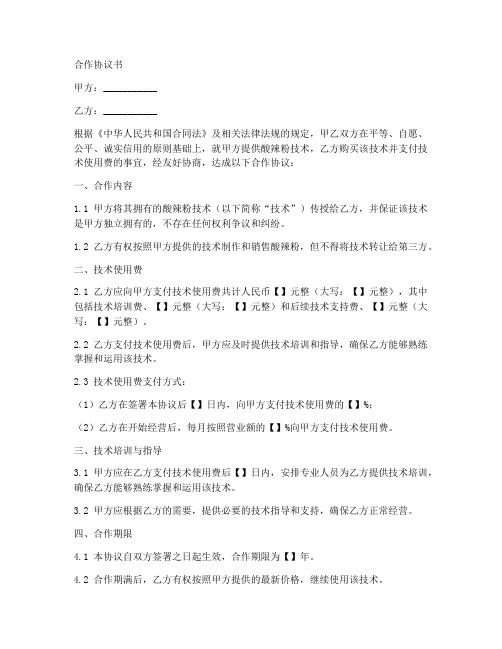 合作协议书

甲方：__________

乙方：__________

根据《中华人民共和国合同法》及相关法律法规的规定，甲乙双方在平等、自愿、公平、诚实信用的原则基础上，就甲方提供酸辣粉技术，乙方购买该技术并支付技术使用费的事宜，经友好协商，达成以下合作协议：

一、合作内容

1.1 甲方将其拥有的酸辣粉技术（以下简称“技术”）传授给乙方，并保证该技术是甲方独立拥有的，不存在任何权利争议和纠纷。

1.2 乙方有权按照甲方提供的技术制作和销售酸辣粉，但不得将技术转让给第三方。

二、技术使用费

2.1 乙方应向甲方支付技术使用费共计人民币【】元整（大写：【】元整），其中包括技术培训费、【】元整（大写：【】元整）和后续技术支持费、【】元整（大写：【】元整）。

2.2 乙方支付技术使用费后，甲方应及时提供技术培训和指导，确保乙方能够熟练掌握和运用该技术。

2.3 技术使用费支付方式：

（1）乙方在签署本协议后【】日内，向甲方支付技术使用费的【】%；

（2）乙方在开始经营后，每月按照营业额的【】%向甲方支付技术使用费。

三、技术培训与指导

3.1 甲方应在乙方支付技术使用费后【】日内，安排专业人员为乙方提供技术培训，确保乙方能够熟练掌握和运用该技术。

3.2 甲方应根据乙方的需要，提供必要的技术指导和支持，确保乙方正常经营。

四、合作期限

4.1 本协议自双方签署之日起生效，合作期限为【】年。

4.2 合作期满后，乙方有权按照甲方提供的最新价格，继续使用该技术。